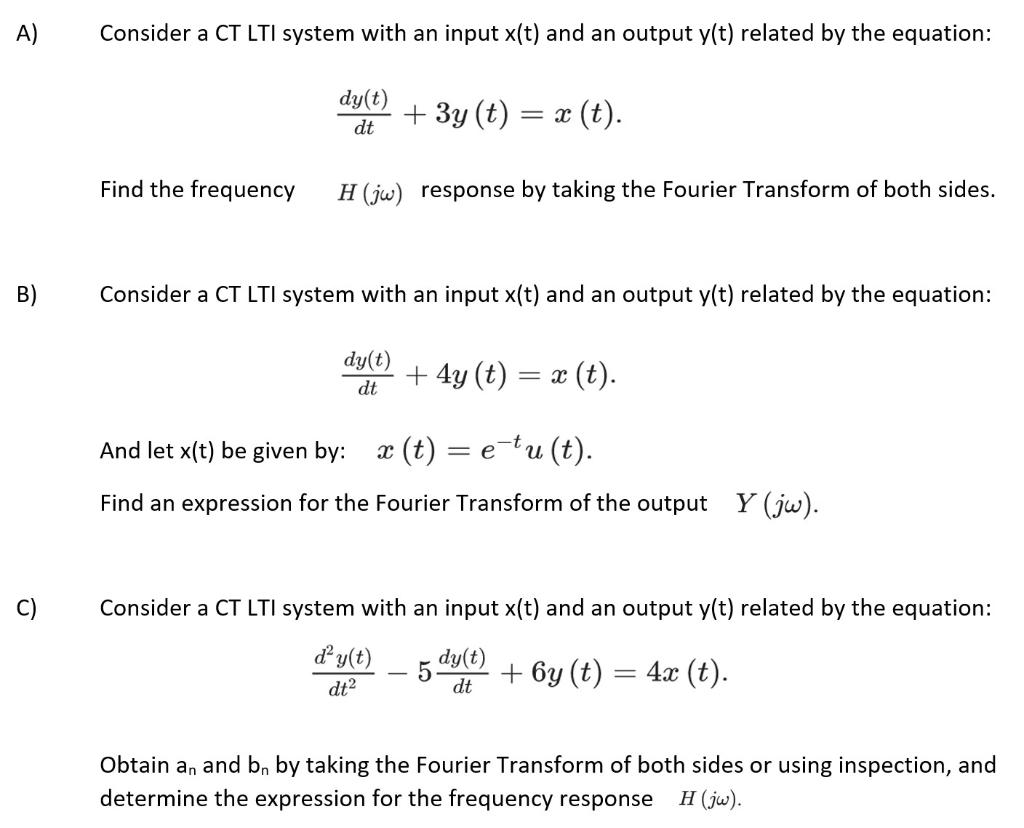 A) Consider a CT LTI system with an input x(t) and an output y(t) related by the equation:

$\frac{dy(t)}{dt} + 3y(t) = x(t).$

Find the frequency $H(j\omega)$ response by taking the Fourier Transform of both sides.

B) Consider a CT LTI system with an input x(t) and an output y(t) related by the equation:

$\frac{dy(t)}{dt} + 4y(t) = x(t).$

And let x(t) be given by: $x(t) = e^{-t}u(t).$

Find an expression for the Fourier Transform of the output $Y(j\omega).$

C) Consider a CT LTI system with an input x(t) and an output y(t) related by the equation:

$\frac{d^2y(t)}{dt^2} - 5\frac{dy(t)}{dt} + 6y(t) = 4x(t).$

Obtain $a_n$ and $b_n$ by taking the Fourier Transform of both sides or using inspection, and determine the expression for the frequency response $H(j\omega).$